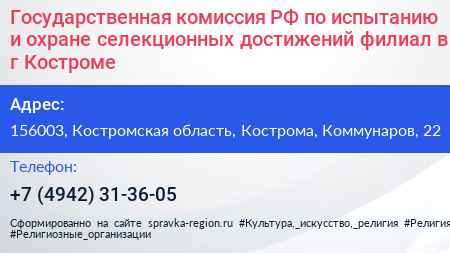 Государственная комиссия РФ по испытанию и охране селекционных достижений филиал в г Костроме

Адрес:

156003, Костромская область, Кострома, Коммунаров, 22

Телефон:

+7 (4942) 31-36-05

Сформированно на сайте spravka-region.ru #Культура,_искусство,_религия #Религия #Религиозные_организации